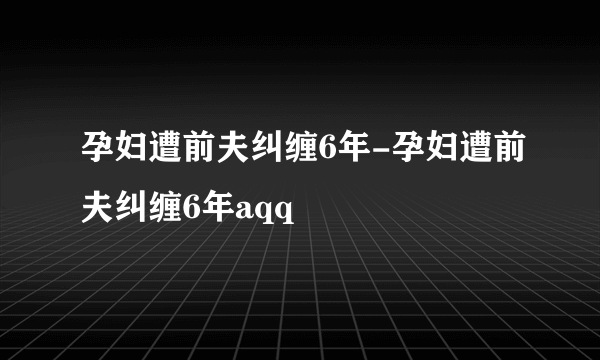 孕妇遭前夫纠缠6年-孕妇遭前夫纠缠6年aqq